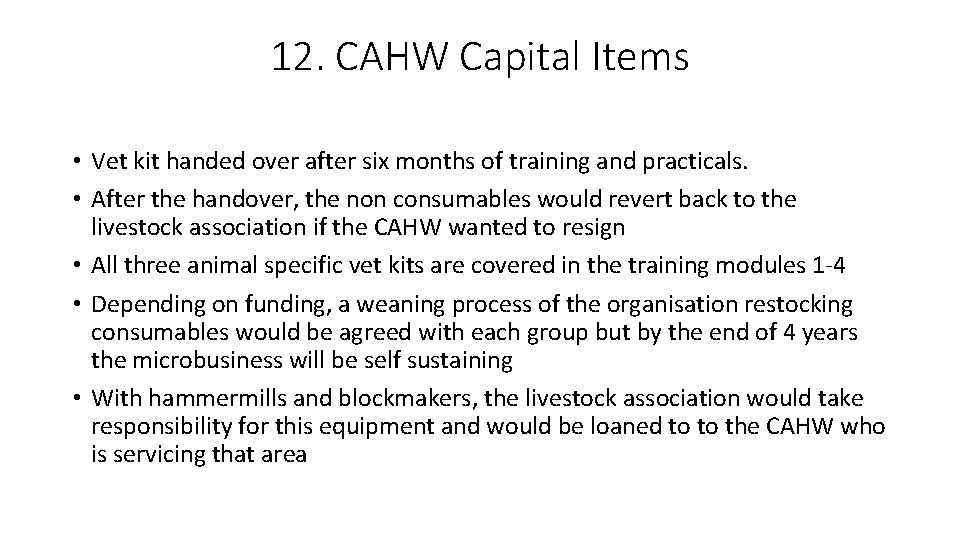 12. CAHW Capital Items

• Vet kit handed over after six months of training and practicals.
• After the handover, the non consumables would revert back to the livestock association if the CAHW wanted to resign
• All three animal specific vet kits are covered in the training modules 1-4
• Depending on funding, a weaning process of the organisation restocking consumables would be agreed with each group but by the end of 4 years the microbusiness will be self sustaining
• With hammermills and blockmakers, the livestock association would take responsibility for this equipment and would be loaned to to the CAHW who is servicing that area